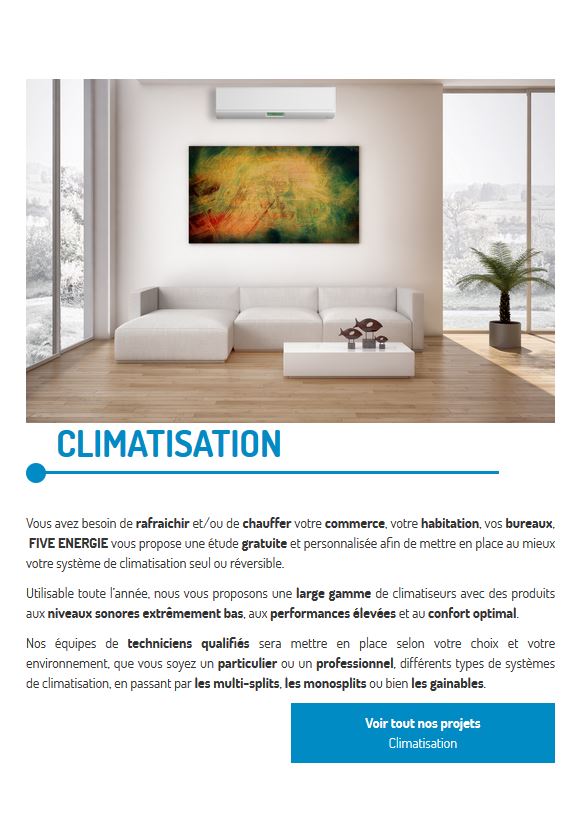 CLIMATISATION

Vous avez besoin de rafraichir et/ou de chauffer votre commerce, votre habitation, vos bureaux, FIVE ENERGIE vous propose une étude gratuite et personnalisée afin de mettre en place au mieux votre système de climatisation seul ou réversible.

Utilisable toute l'année, nous vous proposons une large gamme de climatiseurs avec des produits aux niveaux sonores extrêmement bas, aux performances élevées et au confort optimal.

Nos équipes de techniciens qualifiés sera mettre en place selon votre choix et votre environnement, que vous soyez un particulier ou un professionnel, différents types de systèmes de climatisation, en passant par les multi-splits, les monosplits ou bien les gainables.

Voir tout nos projets
Climatisation